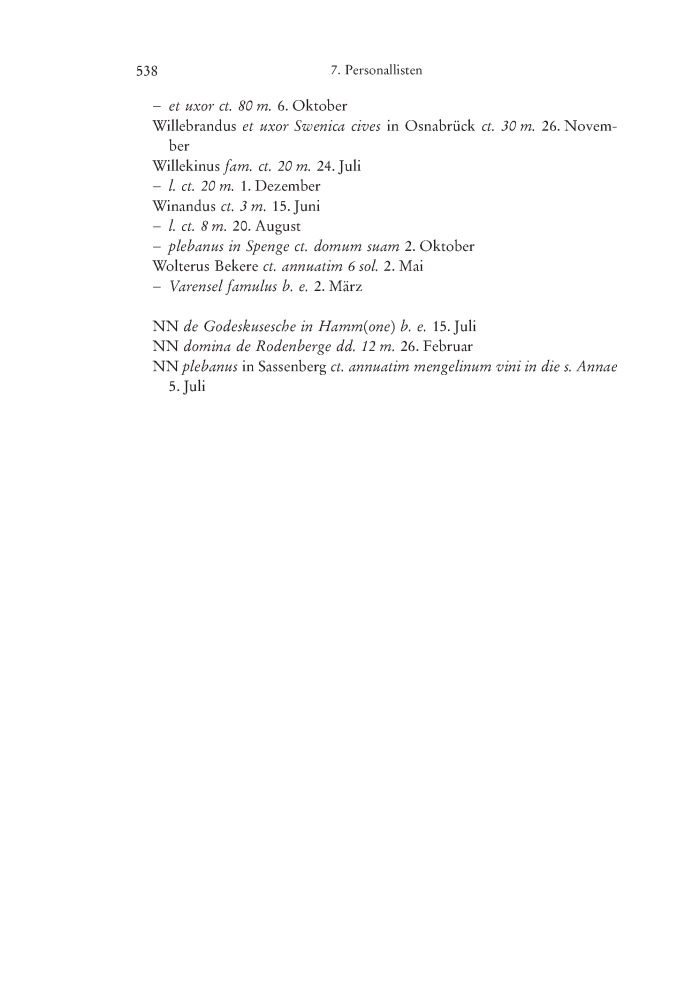 538 7. Personallisten

– et uxor ct. 80 m. 6. Oktober
Willebrandus et uxor Swenica cives in Osnabrück ct. 30 m. 26. November
Willekinus fam. ct. 20 m. 24. Juli
– l. ct. 20 m. 1. Dezember
Winandus ct. 3 m. 15. Juni
– l. ct. 8 m. 20. August
– plebanus in Spenge ct. domum suam 2. Oktober
Wolterus Bekere ct. annuatim 6 sol. 2. Mai
– Varensel famulus b. e. 2. März

NN de Godeskusesche in Hamm(one) b. e. 15. Juli
NN domina de Rodenberge dd. 12 m. 26. Februar
NN plebanus in Sassenberg ct. annuatim mengelinum vini in die s. Annae 5. Juli